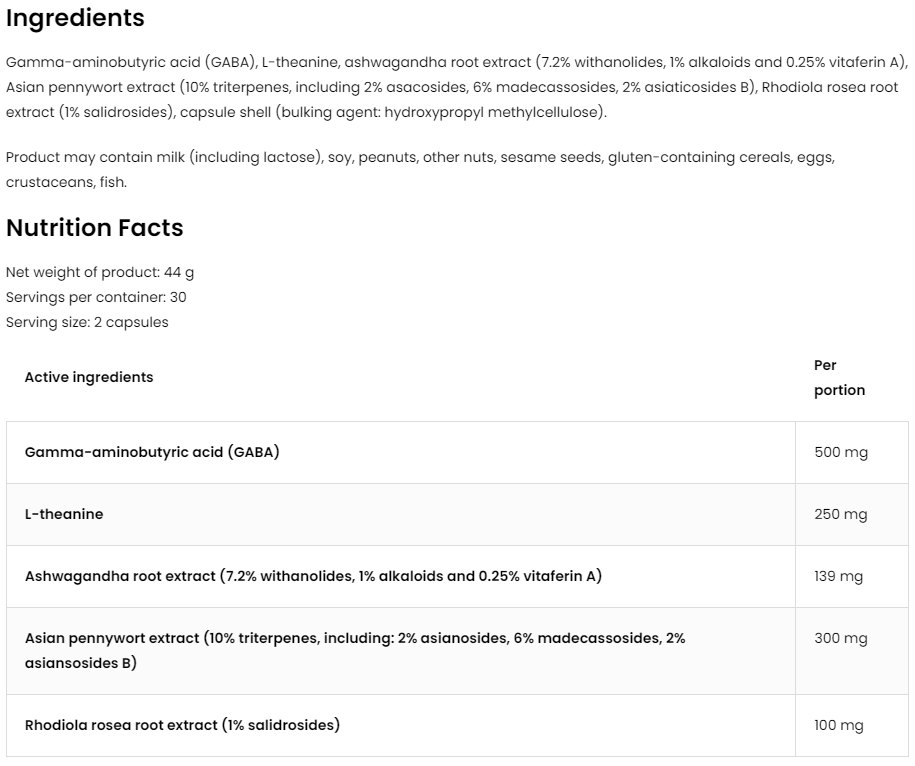 Ingredients

Gamma-aminobutyric acid (GABA), L-theanine, ashwagandha root extract (7.2% withanolides, 1% alkaloids and 0.25% vitaferin A), Asian pennywort extract (10% triterpenes, including 2% asacosides, 6% madecassosides, 2% asiaticosides B), Rhodiola rosea root extract (1% salidrosides), capsule shell (bulking agent: hydroxypropyl methylcellulose).

Product may contain milk (including lactose), soy, peanuts, other nuts, sesame seeds, gluten-containing cereals, eggs, crustaceans, fish.

Nutrition Facts

Net weight of product: 44 g
Servings per container: 30
Serving size: 2 capsules

| Active ingredients | Per portion |
|---|---|
| Gamma-aminobutyric acid (GABA) | 500 mg |
| L-theanine | 250 mg |
| Ashwagandha root extract (7.2% withanolides, 1% alkaloids and 0.25% vitaferin A) | 139 mg |
| Asian pennywort extract (10% triterpenes, including: 2% asianosides, 6% madecassosides, 2% asiansosides B) | 300 mg |
| Rhodiola rosea root extract (1% salidrosides) | 100 mg |